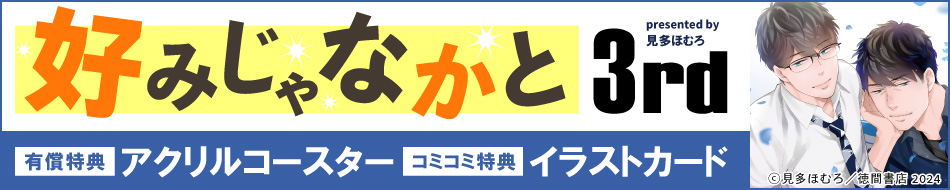 好みじゃなかと 3rd

presented by
見多ほむろ

有償特典 アクリルコースター コミコミ特典 イラストカード

©見多ほむろ／徳間書店 2024